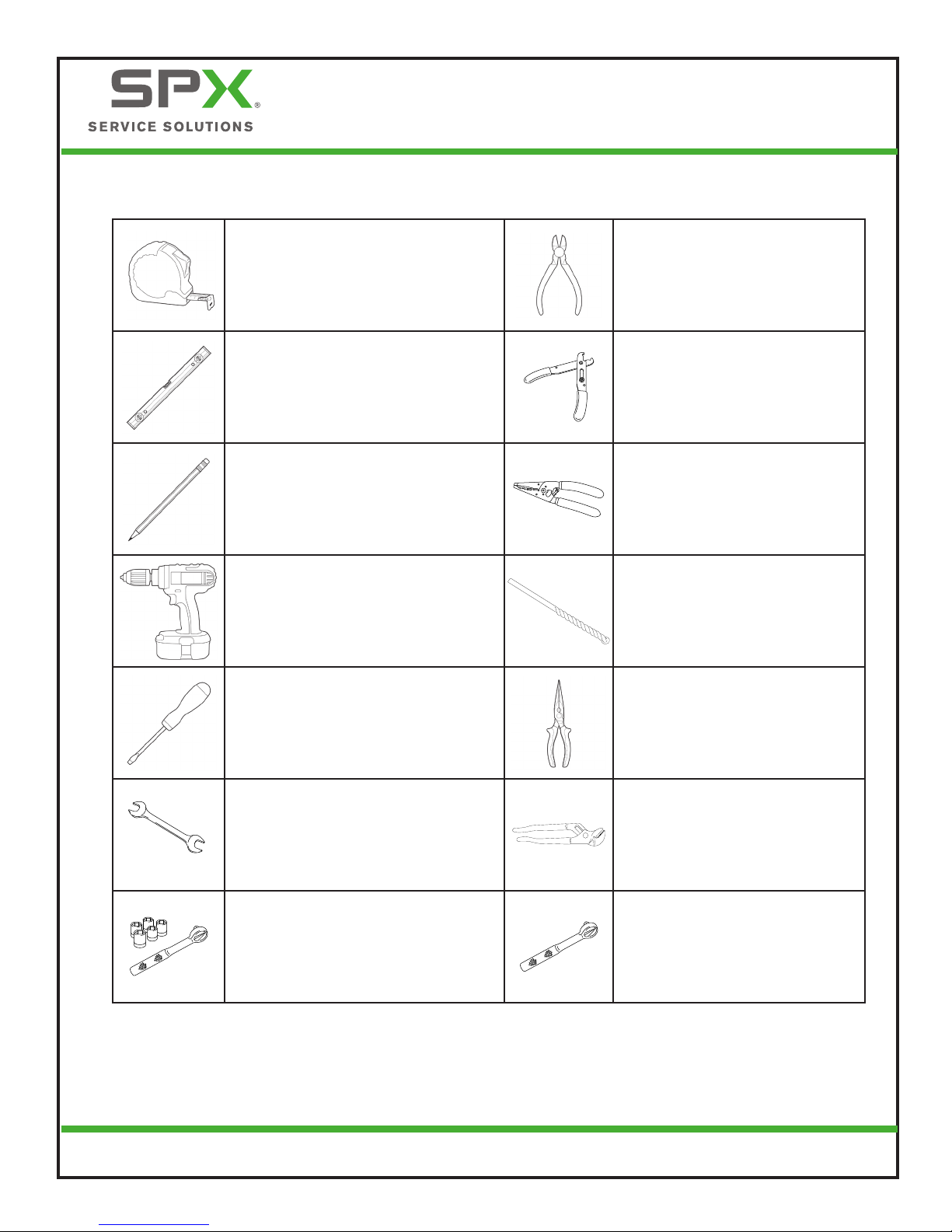 SPX®
SERVICE SOLUTIONS